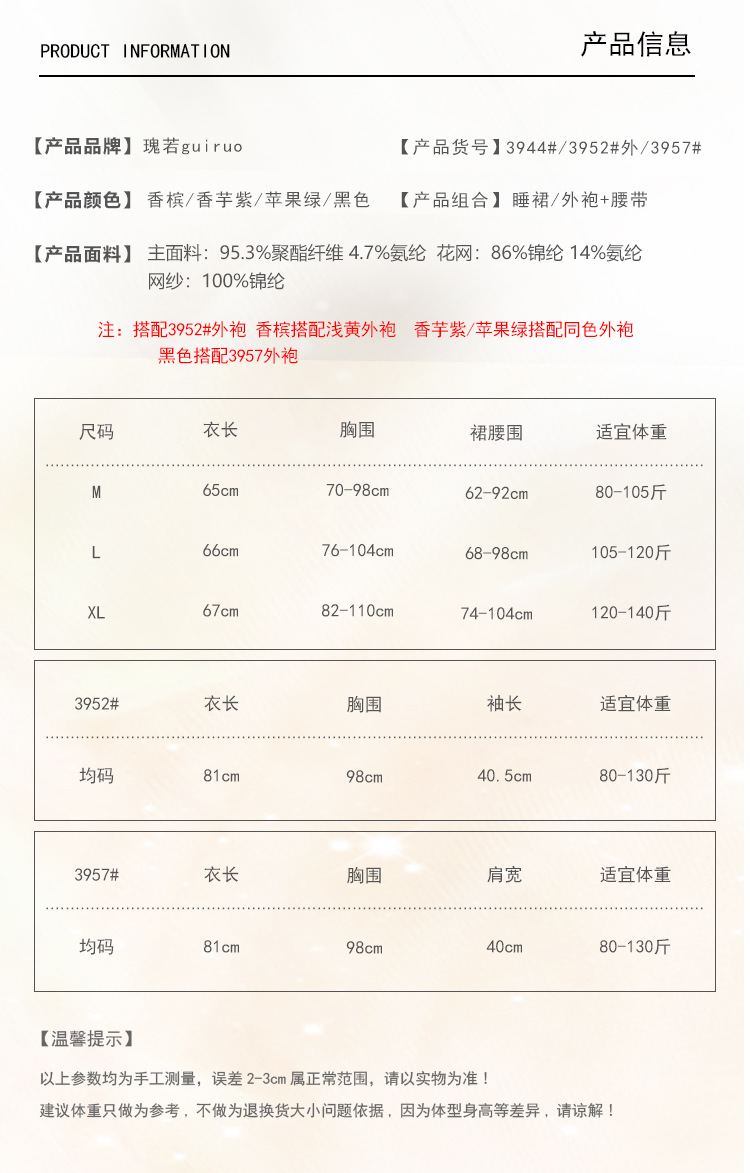 PRODUCT INFORMATION

产品信息

【产品品牌】瑰若guiruo

【产品货号】3944#/3952#外/3957#

【产品颜色】香槟/香芋紫/苹果绿/黑色

【产品组合】睡裙/外袍+腰带

【产品面料】主面料：95.3%聚酯纤维 4.7%氨纶 花网：86%锦纶 14%氨纶 网纱：100%锦纶

注：搭配3952#外袍 香槟搭配浅黄外袍 香芋紫/苹果绿搭配同色外袍 黑色搭配3957外袍

| 尺码 | 衣长 | 胸围 | 裙腰围 | 适宜体重 |
|---|---|---|---|---|
| M | 65cm | 70-98cm | 62-92cm | 80-105斤 |
| L | 66cm | 76-104cm | 68-98cm | 105-120斤 |
| XL | 67cm | 82-110cm | 74-104cm | 120-140斤 |

| 3952# | 衣长 | 胸围 | 袖长 | 适宜体重 |
|---|---|---|---|---|
| 均码 | 81cm | 98cm | 40.5cm | 80-130斤 |

| 3957# | 衣长 | 胸围 | 肩宽 | 适宜体重 |
|---|---|---|---|---|
| 均码 | 81cm | 98cm | 40cm | 80-130斤 |

【温馨提示】

以上参数均为手工测量，误差 2-3cm 属正常范围，请以实物为准！

建议体重只做为参考，不做为退换货大小问题依据，因为体型身高等差异，请谅解！